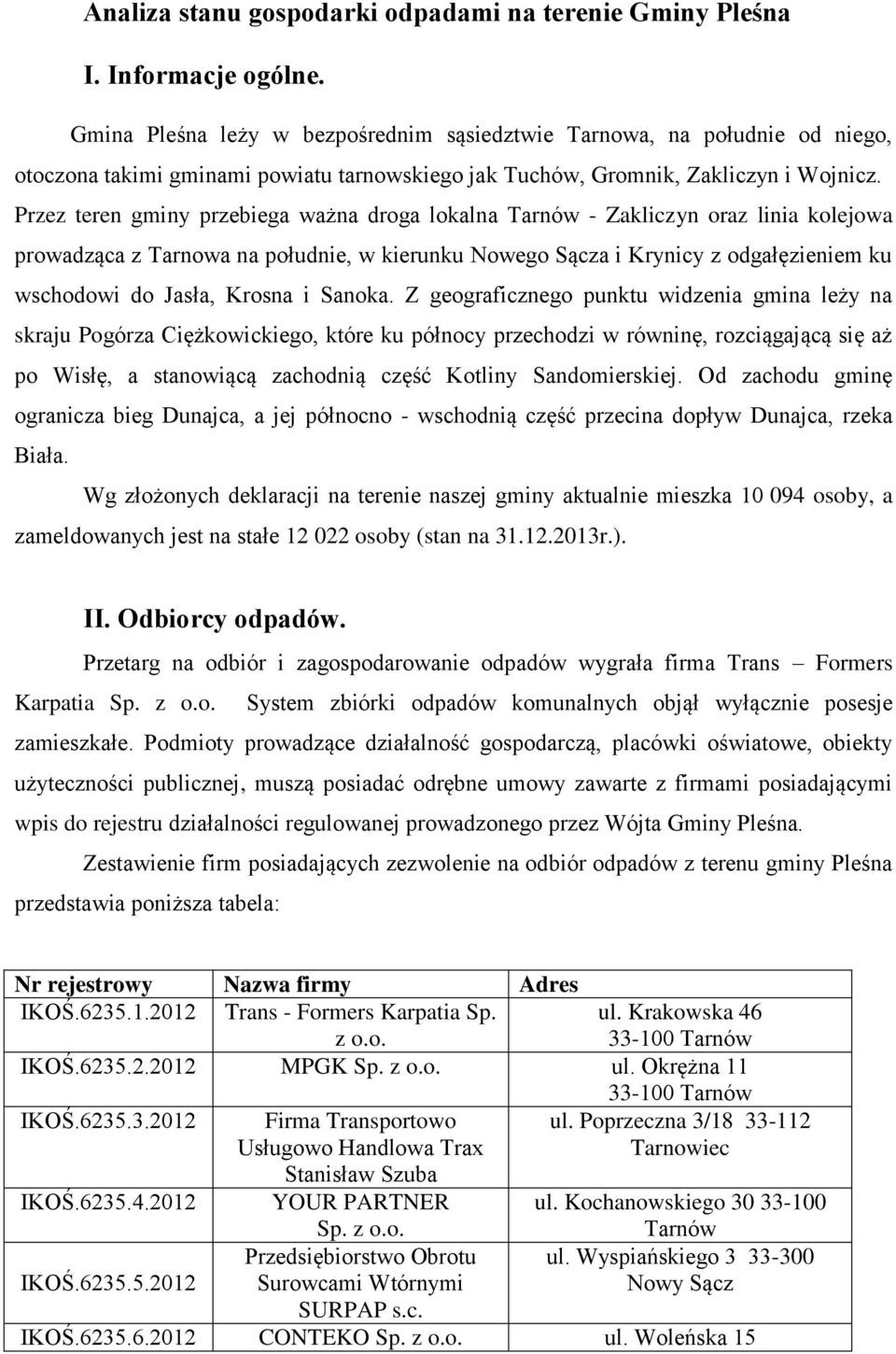 Analiza stanu gospodarki odpadami na terenie Gminy Pleśna

I. Informacje ogólne.

Gmina Pleśna leży w bezpośrednim sąsiedztwie Tarnowa, na południe od niego, otoczona takimi gminami powiatu tarnowskiego jak Tuchów, Gromnik, Zakliczyn i Wojnicz. Przez teren gminy przebiega ważna droga lokalna Tarnów - Zakliczyn oraz linia kolejowa prowadząca z Tarnowa na południe, w kierunku Nowego Sącza i Krynicy z odgałęzieniem ku wschodowi do Jasła, Krosna i Sanoka. Z geograficznego punktu widzenia gmina leży na skraju Pogórza Ciężkowickiego, które ku północy przechodzi w równinę, rozciągającą się aż po Wisłę, a stanowiącą zachodnią część Kotliny Sandomierskiej. Od zachodu gminę ogranicza bieg Dunajca, a jej północno - wschodnią część przecina dopływ Dunajca, rzeka Biała.

Wg złożonych deklaracji na terenie naszej gminy aktualnie mieszka 10 094 osoby, a zameldowanych jest na stałe 12 022 osoby (stan na 31.12.2013r.).

II. Odbiorcy odpadów.

Przetarg na odbiór i zagospodarowanie odpadów wygrała firma Trans – Formers Karpatia Sp. z o.o. System zbiórki odpadów komunalnych objął wyłącznie posesje zamieszkałe. Podmioty prowadzące działalność gospodarczą, placówki oświatowe, obiekty użyteczności publicznej, muszą posiadać odrębne umowy zawarte z firmami posiadającymi wpis do rejestru działalności regulowanej prowadzonego przez Wójta Gminy Pleśna.

Zestawienie firm posiadających zezwolenie na odbiór odpadów z terenu gminy Pleśna przedstawia poniższa tabela:

| Nr rejestrowy | Nazwa firmy | Adres |
|---|---|---|
| IKOŚ.6235.1.2012 | Trans - Formers Karpatia Sp. z o.o. | ul. Krakowska 46 33-100 Tarnów |
| IKOŚ.6235.2.2012 | MPGK Sp. z o.o. | ul. Okrężna 11 33-100 Tarnów |
| IKOŚ.6235.3.2012 | Firma Transportowo Usługowo Handlowa Trax Stanisław Szuba | ul. Poprzeczna 3/18 33-112 Tarnowiec |
| IKOŚ.6235.4.2012 | YOUR PARTNER Sp. z o.o. | ul. Kochanowskiego 30 33-100 Tarnów |
| IKOŚ.6235.5.2012 | Przedsiębiorstwo Obrotu Surowcami Wtórnymi SURPAP s.c. | ul. Wyspiańskiego 3 33-300 Nowy Sącz |
| IKOŚ.6235.6.2012 | CONTEKO Sp. z o.o. | ul. Woleńska 15 |